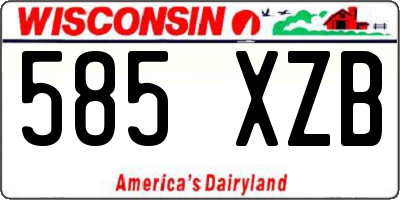 WISCONSIN

585 XZB

America's Dairyland